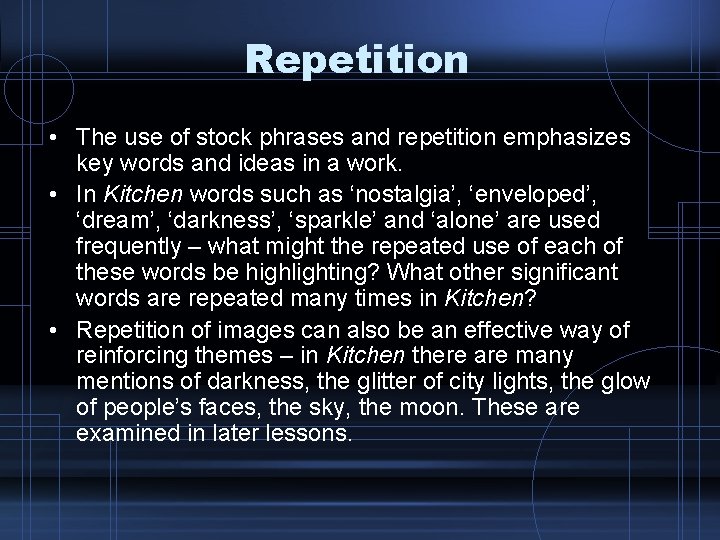 Repetition

• The use of stock phrases and repetition emphasizes key words and ideas in a work.
• In Kitchen words such as ‘nostalgia’, ‘enveloped’, ‘dream’, ‘darkness’, ‘sparkle’ and ‘alone’ are used frequently – what might the repeated use of each of these words be highlighting? What other significant words are repeated many times in Kitchen?
• Repetition of images can also be an effective way of reinforcing themes – in Kitchen there are many mentions of darkness, the glitter of city lights, the glow of people’s faces, the sky, the moon. These are examined in later lessons.